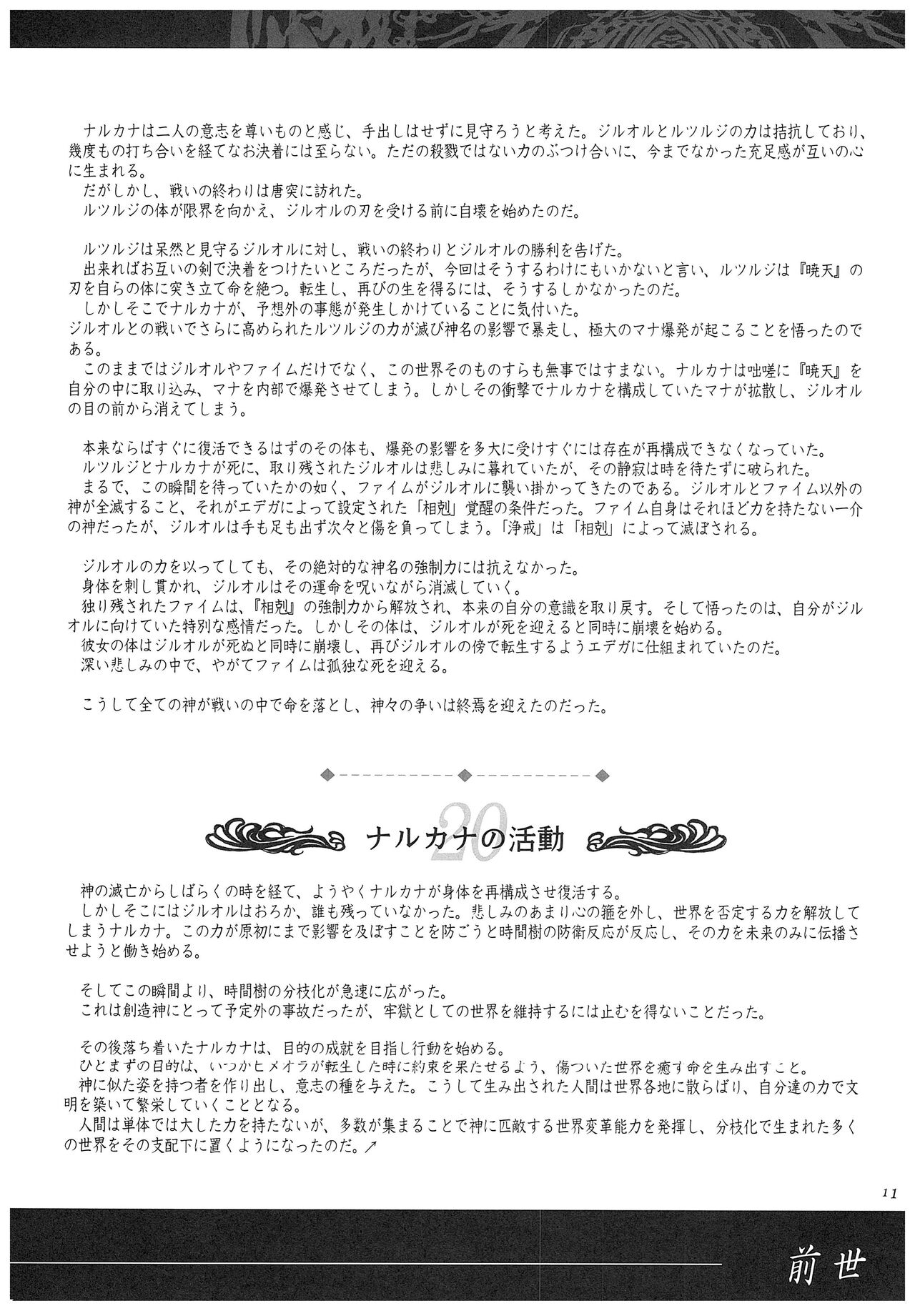 ナルカナは二人の意志を尊いものと感じ、手出しはせずに見守ろうと考えた。ジルオルとルツルジの力は拮抗しており、幾度もの打ち合いを経てなお決着には至らない。ただの殺戮ではない力のぶつけ合いに、今までなかった充足感が互いの心に生まれる。
だがしかし、戦いの終わりは唐突に訪れた。
ルツルジの体が限界を向かえ、ジルオルの刃を受ける前に自壊を始めたのだ。

ルツルジは呆然と見守るジルオルに対し、戦いの終わりとジルオルの勝利を告げた。
出来ればお互いの剣で決着をつけたいところだったが、今回はそうするわけにもいかないと言い、ルツルジは『暁天』の刃を自らの体に突き立て命を絶つ。転生し、再びの生を得るには、そうするしかなかったのだ。
しかしそこでナルカナが、予想外の事態が発生しかけていることに気付いた。
ジルオルとの戦いでさらに高められたルツルジの力が滅び神名の影響で暴走し、極大のマナ爆発が起こることを悟ったのである。
このままではジルオルやファイムだけでなく、この世界そのものすらも無事ではすまない。ナルカナは咄嗟に『暁天』を自分の中に取り込み、マナを内部で爆発させてしまう。しかしその衝撃でナルカナを構成していたマナが拡散し、ジルオルの目の前から消えてしまう。

本来ならばすぐに復活できるはずのその体も、爆発の影響を多大に受けすぐには存在が再構成できなくなっていた。
ルツルジとナルカナが死に、取り残されたジルオルは悲しみに暮れていたが、その静寂は時を待たずに破られた。
まるで、この瞬間を待っていたかの如く、ファイムがジルオルに襲い掛かってきたのである。ジルオルとファイム以外の神が全滅すること、それがエデガによって設定された「相剋」覚醒の条件だった。ファイム自身はそれほど力を持たない一介の神だったが、ジルオルは手も足も出ず次々と傷を負ってしまう。「浄戒」は「相剋」によって滅ぼされる。

ジルオルの力を以ってしても、その絶対的な神名の強制力には抗えなかった。
身体を刺し貫かれ、ジルオルはその運命を呪いながら消滅していく。
独り残されたファイムは、『相剋』の強制力から解放され、本来の自分の意識を取り戻す。そして悟ったのは、自分がジルオルに向けていた特別な感情だった。しかしその体は、ジルオルが死を迎えると同時に崩壊を始める。
彼女の体はジルオルが死ぬと同時に崩壊し、再びジルオルの傍で転生するようエデガに仕組まれていたのだ。
深い悲しみの中で、やがてファイムは孤独な死を迎える。

こうして全ての神が戦いの中で命を落とし、神々の争いは終焉を迎えたのだった。

20 ナルカナの活動

神の滅亡からしばらくの時を経て、ようやくナルカナが身体を再構成させ復活する。
しかしそこにはジルオルはおろか、誰も残っていなかった。悲しみのあまり心の箍を外し、世界を否定する力を解放してしまうナルカナ。この力が原初にまで影響を及ぼすことを防ごうと時間樹の防衛反応が反応し、その力を未来のみに伝播させようと働き始める。

そしてこの瞬間より、時間樹の分枝化が急速に広がった。
これは創造神にとって予定外の事故だったが、牢獄としての世界を維持するには止むを得ないことだった。

その後落ち着いたナルカナは、目的の成就を目指し行動を始める。
ひとまずの目的は、いつかヒメオラが転生した時に約束を果たせるよう、傷ついた世界を癒す命を生み出すこと。
神に似た姿を持つ者を作り出し、意志の種を与えた。こうして生み出された人間は世界各地に散らばり、自分達の力で文明を築いて繁栄していくこととなる。
人間は単体では大した力を持たないが、多数が集まることで神に匹敵する世界変革能力を発揮し、分枝化で生まれた多くの世界をその支配下に置くようになったのだ。↗

11

前世